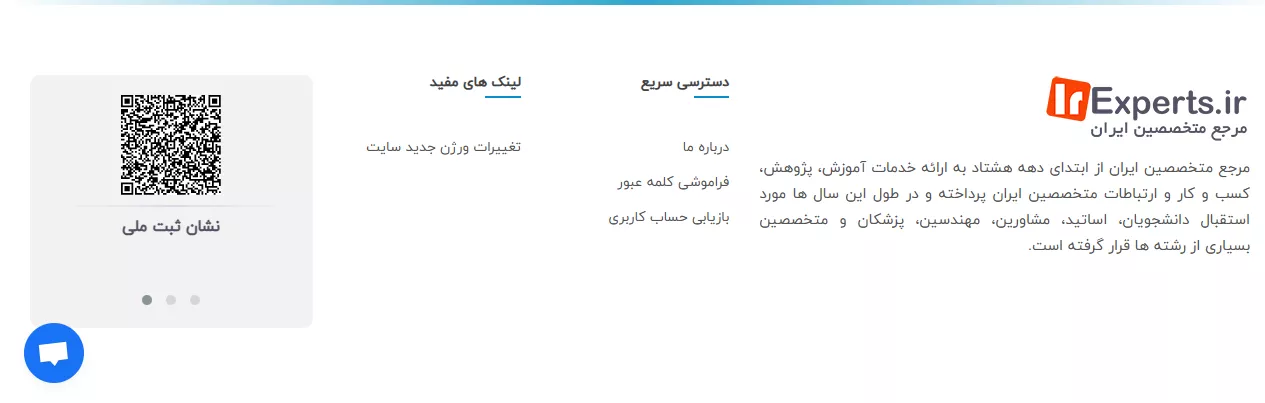 IrExperts.ir
مرجع متخصصین ایران

مرجع متخصصین ایران از ابتدای دهه هشتاد به ارائه خدمات آموزش، پژوهش، کسب و کار و ارتباطات متخصصین ایران پرداخته و در طول این سال ها مورد استقبال دانشجویان، اساتید، مشاورین، مهندسین، پزشکان و متخصصین بسیاری از رشته ها قرار گرفته است.

دسترسی سریع

درباره ما

فراموشی کلمه عبور

بازیابی حساب کاربری

لینک های مفید

تغییرات ورژن جدید سایت

نشان ثبت ملی